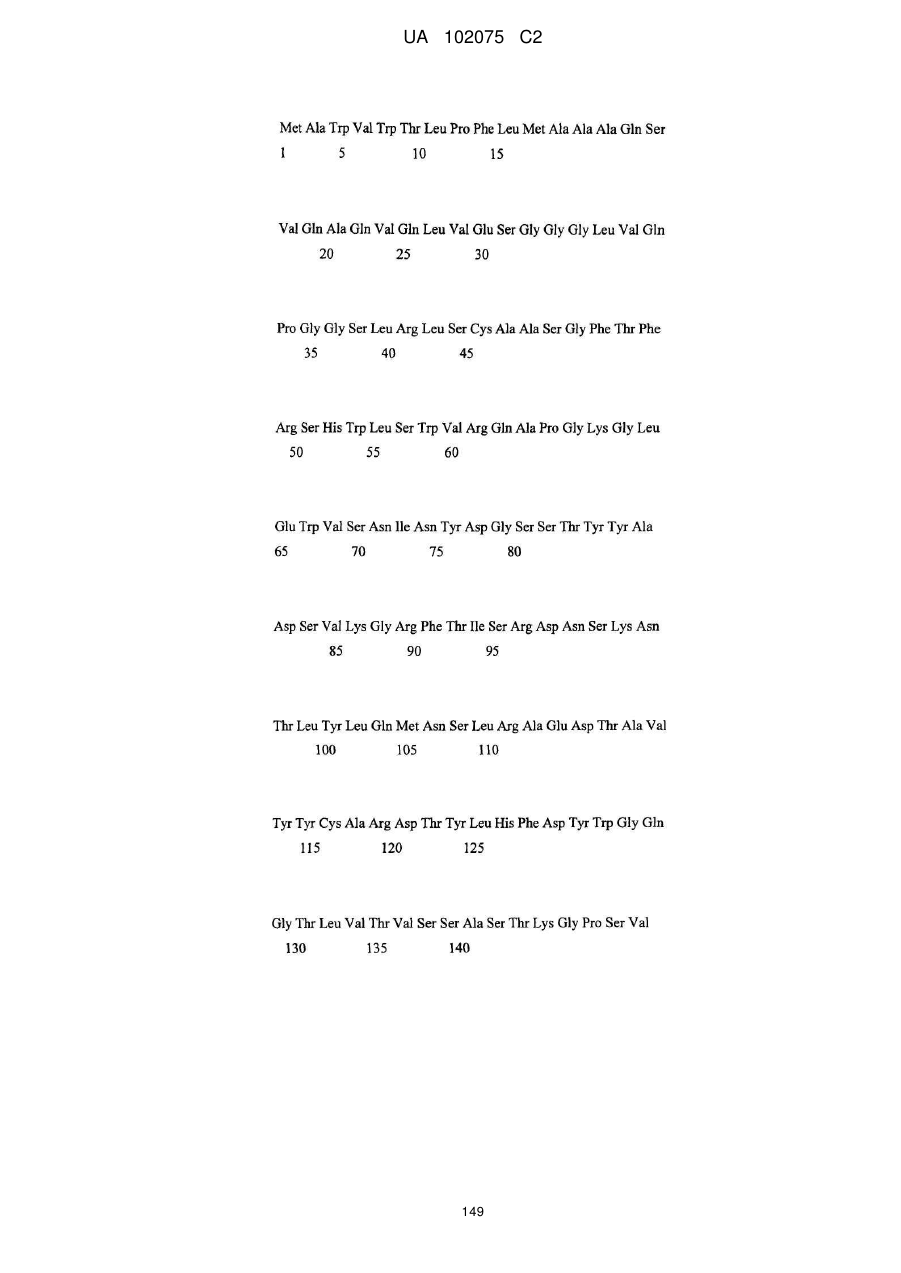 UA 102075 C2

Met Ala Trp Val Trp Thr Leu Pro Phe Leu Met Ala Ala Ala Gln Ser
1 5 10 15

Val Gln Ala Gln Val Gln Leu Val Glu Ser Gly Gly Gly Leu Val Gln
20 25 30

Pro Gly Gly Ser Leu Arg Leu Ser Cys Ala Ala Ser Gly Phe Thr Phe
35 40 45

Arg Ser His Trp Leu Ser Trp Val Arg Gln Ala Pro Gly Lys Gly Leu
50 55 60

Glu Trp Val Ser Asn Ile Asn Tyr Asp Gly Ser Ser Thr Tyr Tyr Ala
65 70 75 80

Asp Ser Val Lys Gly Arg Phe Thr Ile Ser Arg Asp Asn Ser Lys Asn
85 90 95

Thr Leu Tyr Leu Gln Met Asn Ser Leu Arg Ala Glu Asp Thr Ala Val
100 105 110

Tyr Tyr Cys Ala Arg Asp Thr Tyr Leu His Phe Asp Tyr Trp Gly Gln
115 120 125

Gly Thr Leu Val Thr Val Ser Ser Ala Ser Thr Lys Gly Pro Ser Val
130 135 140

149